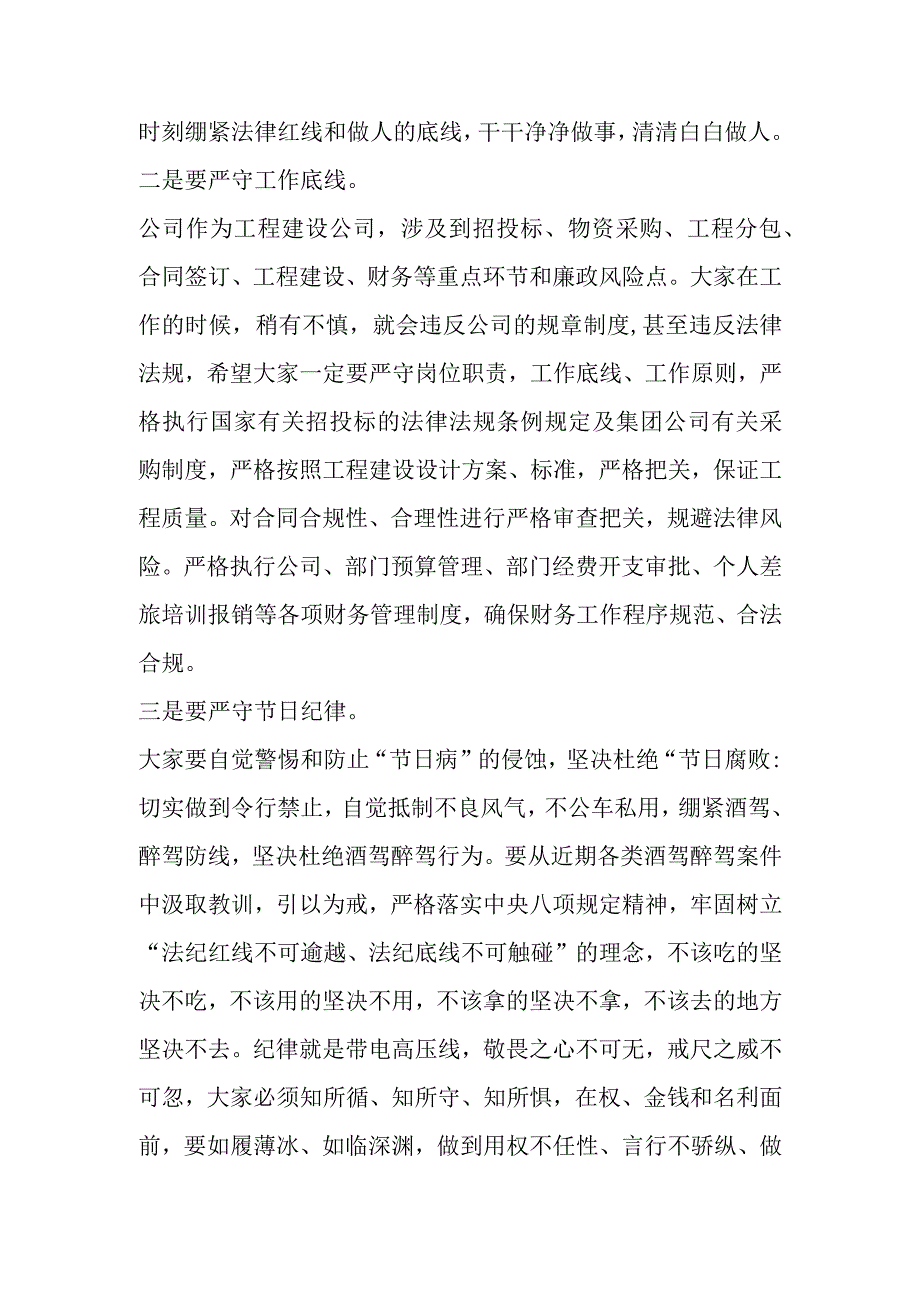 时刻绷紧法律红线和做人的底线，干干净净做事，清清白白做人。

二是要严守工作底线。

公司作为工程建设公司，涉及到招投标、物资采购、工程分包、合同签订、工程建设、财务等重点环节和廉政风险点。大家在工作的时候，稍有不慎，就会违反公司的规章制度,甚至违反法律法规，希望大家一定要严守岗位职责，工作底线、工作原则，严格执行国家有关招投标的法律法规条例规定及集团公司有关采购制度，严格按照工程建设设计方案、标准，严格把关，保证工程质量。对合同合规性、合理性进行严格审查把关，规避法律风险。严格执行公司、部门预算管理、部门经费开支审批、个人差旅培训报销等各项财务管理制度，确保财务工作程序规范、合法合规。

三是要严守节日纪律。

大家要自觉警惕和防止“节日病”的侵蚀，坚决杜绝“节日腐败:切实做到令行禁止，自觉抵制不良风气，不公车私用，绷紧酒驾、醉驾防线，坚决杜绝酒驾醉驾行为。要从近期各类酒驾醉驾案件中汲取教训，引以为戒，严格落实中央八项规定精神，牢固树立“法纪红线不可逾越、法纪底线不可触碰”的理念，不该吃的坚决不吃，不该用的坚决不用，不该拿的坚决不拿，不该去的地方坚决不去。纪律就是带电高压线，敬畏之心不可无，戒尺之威不可忽，大家必须知所循、知所守、知所惧，在权、金钱和名利面前，要如履薄冰、如临深渊，做到用权不任性、言行不骄纵、做